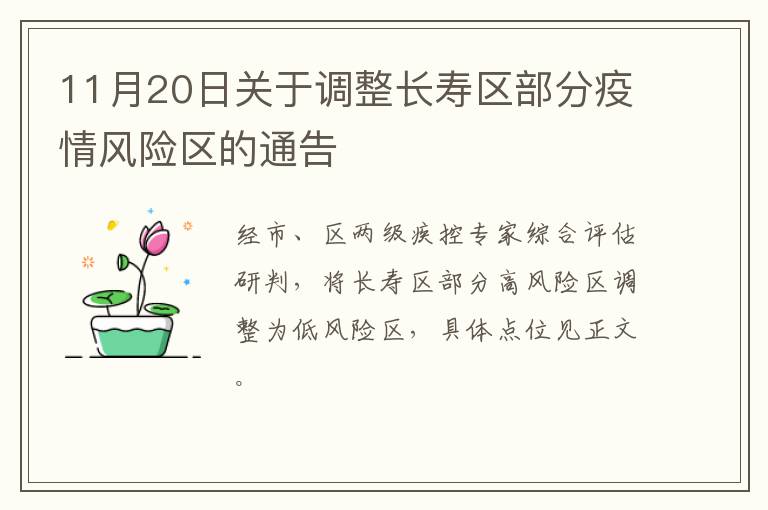 11月20日关于调整长寿区部分疫情风险区的通告

经市、区两级疾控专家综合评估研判，将长寿区部分高风险区调整为低风险区，具体点位见正文。